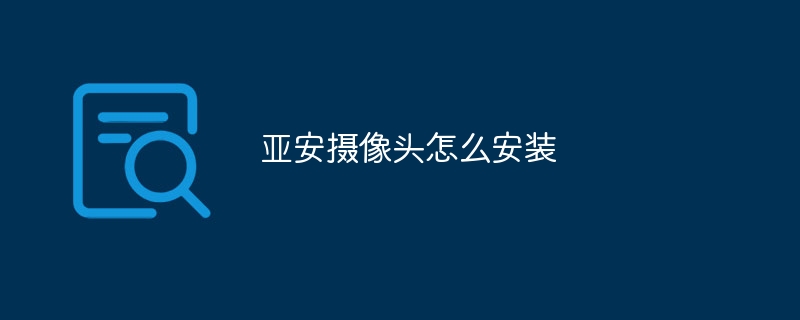 亚安摄像头怎么安装